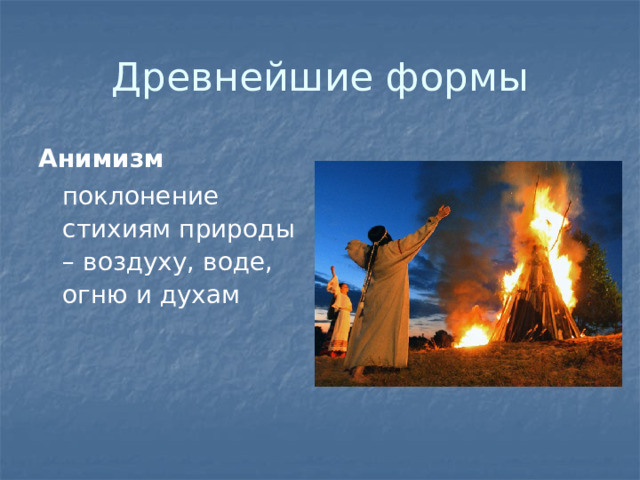 Древнейшие формы

Анимизм

поклонение стихиям природы – воздуху, воде, огню и духам